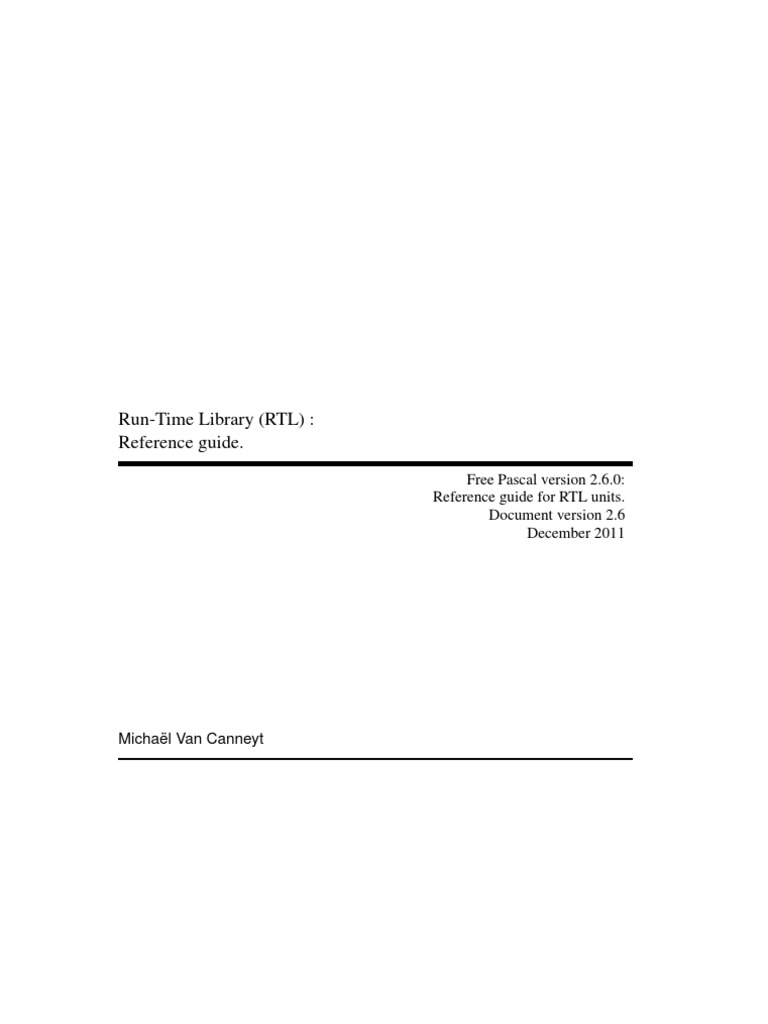 Run-Time Library (RTL) :
Reference guide.

Free Pascal version 2.6.0:
Reference guide for RTL units.
Document version 2.6
December 2011

Michaël Van Canneyt